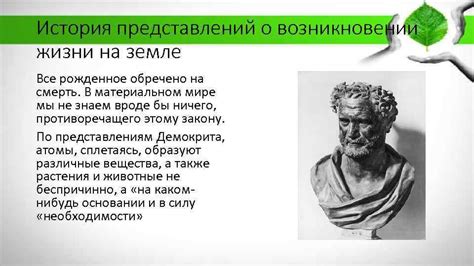 История представлений о возникновении жизни на земле

Все рожденное обречено на смерть. В материальном мире мы не знаем вроде бы ничего, противоречащего этому закону.

По представлениям Демокрита, атомы, сплетаясь, образуют различные вещества, а также растения и животные не беспричинно, а «на каком-нибудь основании и в силу «необходимости»